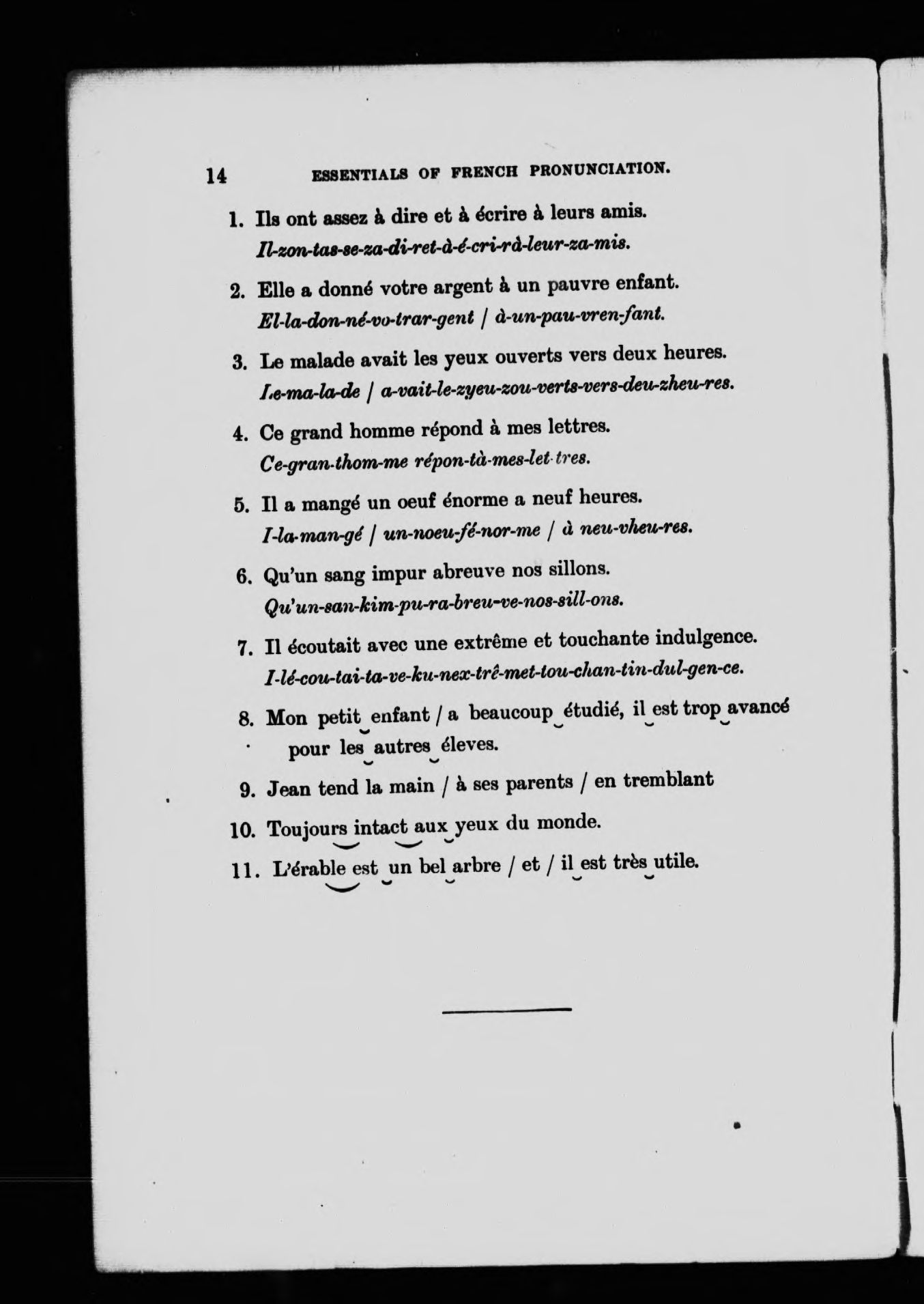 14 ESSENTIALS OF FRENCH PRONUNCIATION.

1. Ils ont assez à dire et à écrire à leurs amis.
Il-zon-tas-se-za-di-ret-à-é-cri-rà-leur-za-mis.

2. Elle a donné votre argent à un pauvre enfant.
El-la-don-né-vo-trar-gent / à-un-pau-vren-fant.

3. Le malade avait les yeux ouverts vers deux heures.
Le-ma-la-de / a-vait-le-zyeu-zou-verts-vers-deu-zheu-res.

4. Ce grand homme répond à mes lettres.
Ce-gran-thom-me répon-tà-mes-let-tres.

5. Il a mangé un oeuf énorme a neuf heures.
I-la-man-gé / un-noeu-fé-nor-me / à neu-vheu-res.

6. Qu'un sang impur abreuve nos sillons.
Qu'un-san-kim-pu-ra-breu-ve-nos-sill-ons.

7. Il écoutait avec une extrême et touchante indulgence.
I-lé-cou-tai-ta-ve-ku-nex-trê-met-tou-chan-tin-dul-gen-ce.

8. Mon petit enfant / a beaucoup étudié, il est trop avancé pour les autres éleves.

9. Jean tend la main / à ses parents / en tremblant

10. Toujours intact aux yeux du monde.

11. L'érable est un bel arbre / et / il est très utile.